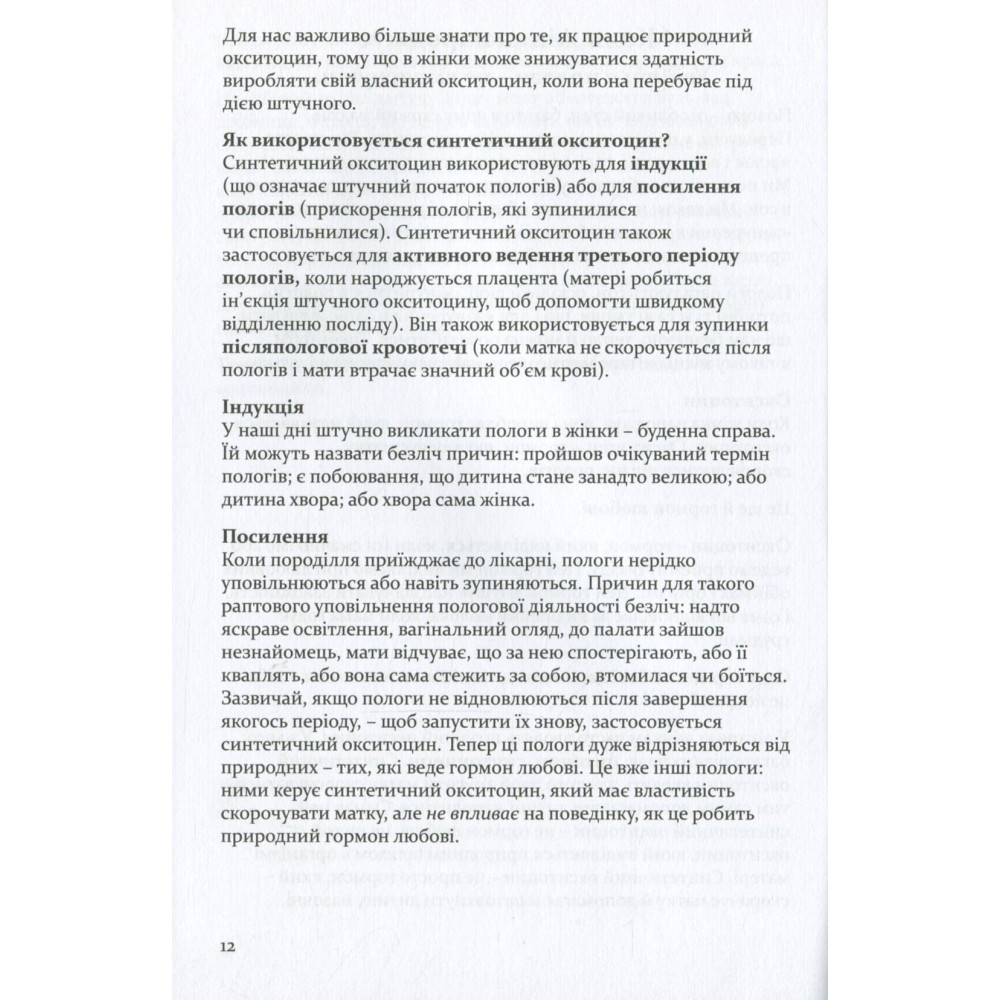 Для нас важливо більше знати про те, як працює природний окситоцин, тому що в жінки може знижуватися здатність виробляти свій власний окситоцин, коли вона перебуває під дією штучного.

Як використовується синтетичний окситоцин?
Синтетичний окситоцин використовують для індукції (що означає штучний початок пологів) або для посилення пологів (прискорення пологів, які зупинилися чи сповільнилися). Синтетичний окситоцин також застосовується для активного ведення третього періоду пологів, коли народжується плацента (матері робиться ін'єкція штучного окситоцину, щоб допомогти швидкому відділенню посліду). Він також використовується для зупинки післяпологової кровотечі (коли матка не скорочується після пологів і мати втрачає значний об'єм крові).

Індукція
У наші дні штучно викликати пологи в жінки – буденна справа. Їй можуть назвати безліч причин: пройшов очікуваний термін пологів; є побоювання, що дитина стане занадто великою; або дитина хвора; або хвора сама жінка.

Посилення
Коли породілля приїжджає до лікарні, пологи нерідко уповільнюються або навіть зупиняються. Причин для такого раптового уповільнення пологової діяльності безліч: надто яскраве освітлення, вагінальний огляд, до палати зайшов незнайомець, мати відчуває, що за нею спостерігають, або її кваплять, або вона сама стежить за собою, втомилася чи боїться. Зазвичай, якщо пологи не відновлюються після завершення якогось періоду, – щоб запустити їх знову, застосовується синтетичний окситоцин. Тепер ці пологи дуже відрізняються від природних – тих, які веде гормон любові. Це вже інші пологи: ними керує синтетичний окситоцин, який має властивість скорочувати матку, але не впливає на поведінку, як це робить природний гормон любові.

12